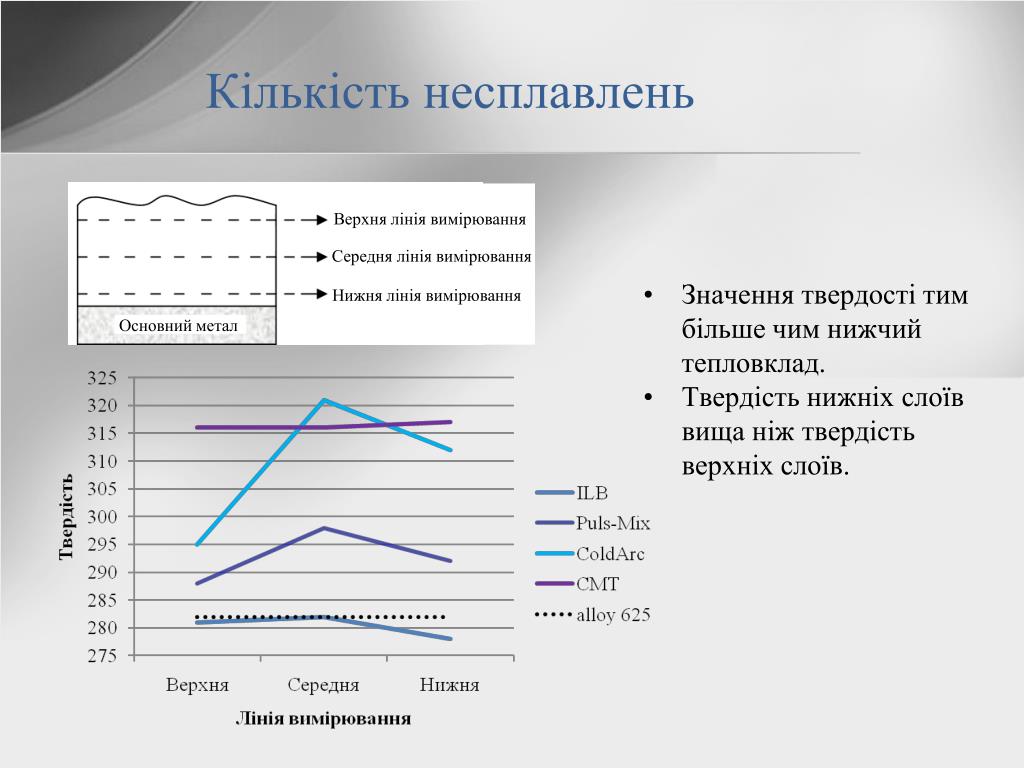 Кількість несплавлень

Верхня лінія вимірювання
Середня лінія вимірювання
Нижня лінія вимірювання
Основний метал

325
320
315
310
305
300
295
290
285
280
275

Твердість

Верхня Середня Нижня

Лінія вимірювання

ILB
Puls-Mix
ColdArc
CMT
alloy 625

• Значення твердості тим більше чим нижчий тепловклад.
• Твердість нижніх слоїв вища ніж твердість верхніх слоїв.